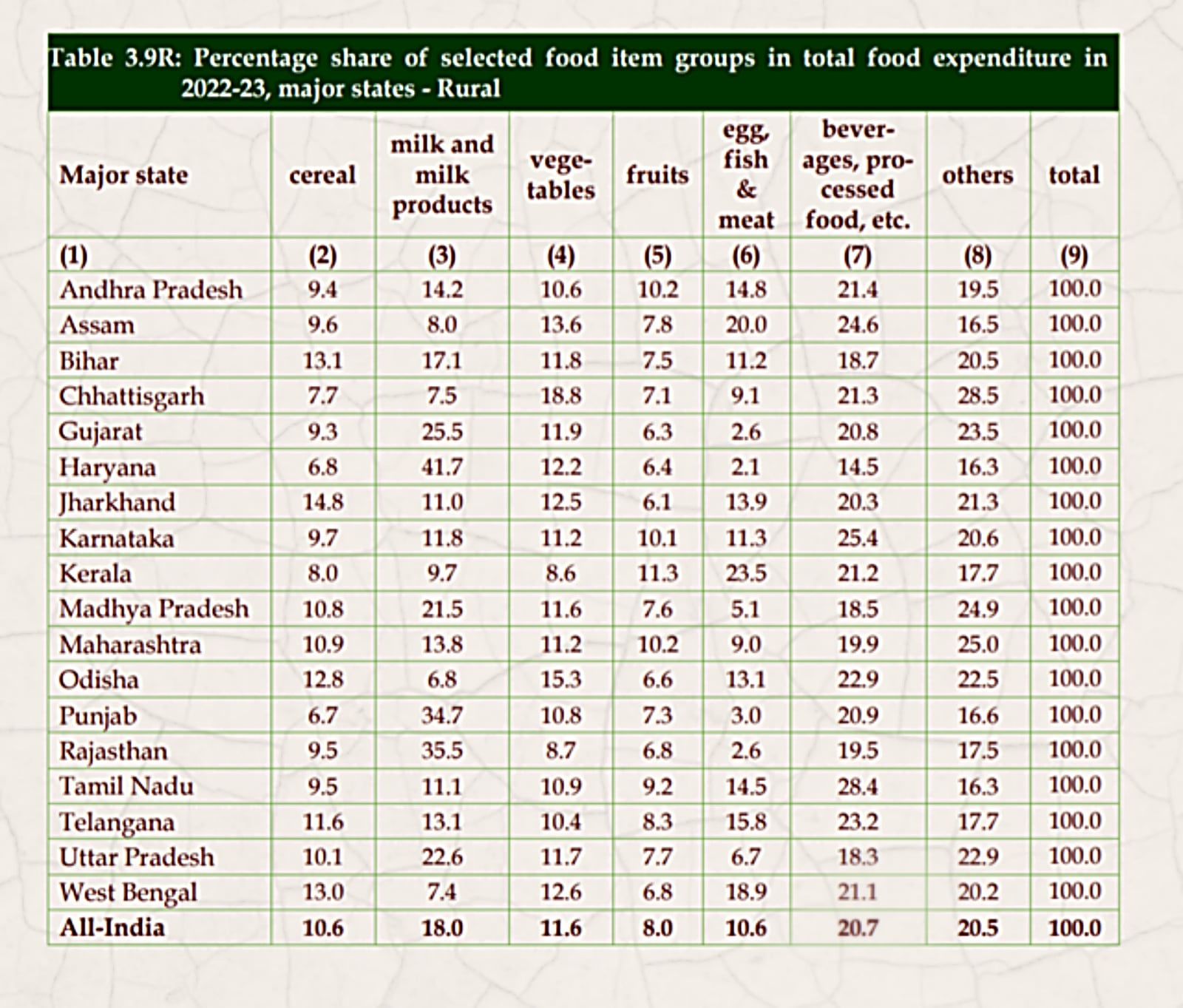 Table 3.9R: Percentage share of selected food item groups in total food expenditure in 2022-23, major states - Rural

| Major state | cereal | milk and milk products | vegetables | fruits | egg, fish & meat | beverages, processed food, etc. | others | total |
|---|---|---|---|---|---|---|---|---|
| (1) | (2) | (3) | (4) | (5) | (6) | (7) | (8) | (9) |
| Andhra Pradesh | 9.4 | 14.2 | 10.6 | 10.2 | 14.8 | 21.4 | 19.5 | 100.0 |
| Assam | 9.6 | 8.0 | 13.6 | 7.8 | 20.0 | 24.6 | 16.5 | 100.0 |
| Bihar | 13.1 | 17.1 | 11.8 | 7.5 | 11.2 | 18.7 | 20.5 | 100.0 |
| Chhattisgarh | 7.7 | 7.5 | 18.8 | 7.1 | 9.1 | 21.3 | 28.5 | 100.0 |
| Gujarat | 9.3 | 25.5 | 11.9 | 6.3 | 2.6 | 20.8 | 23.5 | 100.0 |
| Haryana | 6.8 | 41.7 | 12.2 | 6.4 | 2.1 | 14.5 | 16.3 | 100.0 |
| Jharkhand | 14.8 | 11.0 | 12.5 | 6.1 | 13.9 | 20.3 | 21.3 | 100.0 |
| Karnataka | 9.7 | 11.8 | 11.2 | 10.1 | 11.3 | 25.4 | 20.6 | 100.0 |
| Kerala | 8.0 | 9.7 | 8.6 | 11.3 | 23.5 | 21.2 | 17.7 | 100.0 |
| Madhya Pradesh | 10.8 | 21.5 | 11.6 | 7.6 | 5.1 | 18.5 | 24.9 | 100.0 |
| Maharashtra | 10.9 | 13.8 | 11.2 | 10.2 | 9.0 | 19.9 | 25.0 | 100.0 |
| Odisha | 12.8 | 6.8 | 15.3 | 6.6 | 13.1 | 22.9 | 22.5 | 100.0 |
| Punjab | 6.7 | 34.7 | 10.8 | 7.3 | 3.0 | 20.9 | 16.6 | 100.0 |
| Rajasthan | 9.5 | 35.5 | 8.7 | 6.8 | 2.6 | 19.5 | 17.5 | 100.0 |
| Tamil Nadu | 9.5 | 11.1 | 10.9 | 9.2 | 14.5 | 28.4 | 16.3 | 100.0 |
| Telangana | 11.6 | 13.1 | 10.4 | 8.3 | 15.8 | 23.2 | 17.7 | 100.0 |
| Uttar Pradesh | 10.1 | 22.6 | 11.7 | 7.7 | 6.7 | 18.3 | 22.9 | 100.0 |
| West Bengal | 13.0 | 7.4 | 12.6 | 6.8 | 18.9 | 21.1 | 20.2 | 100.0 |
| All-India | 10.6 | 18.0 | 11.6 | 8.0 | 10.6 | 20.7 | 20.5 | 100.0 |